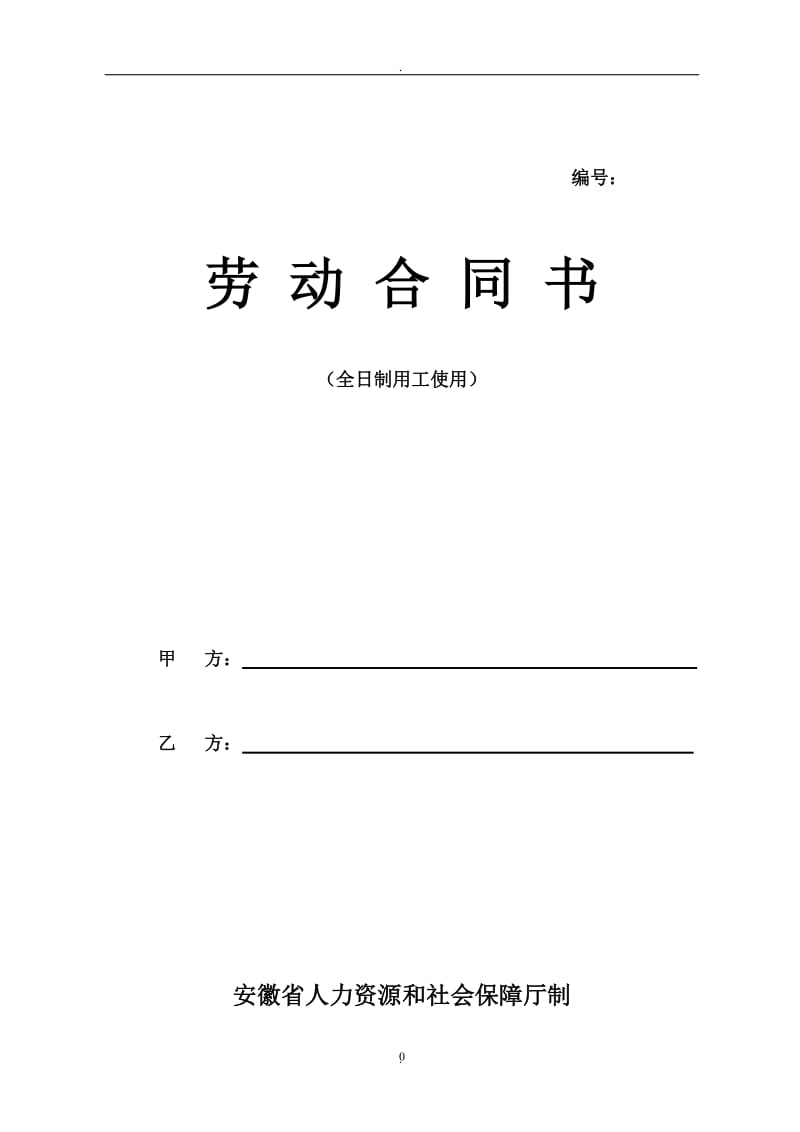 .

编号：

劳 动 合 同 书

（全日制用工使用）

甲　方：

乙　方：

安徽省人力资源和社会保障厅制

0